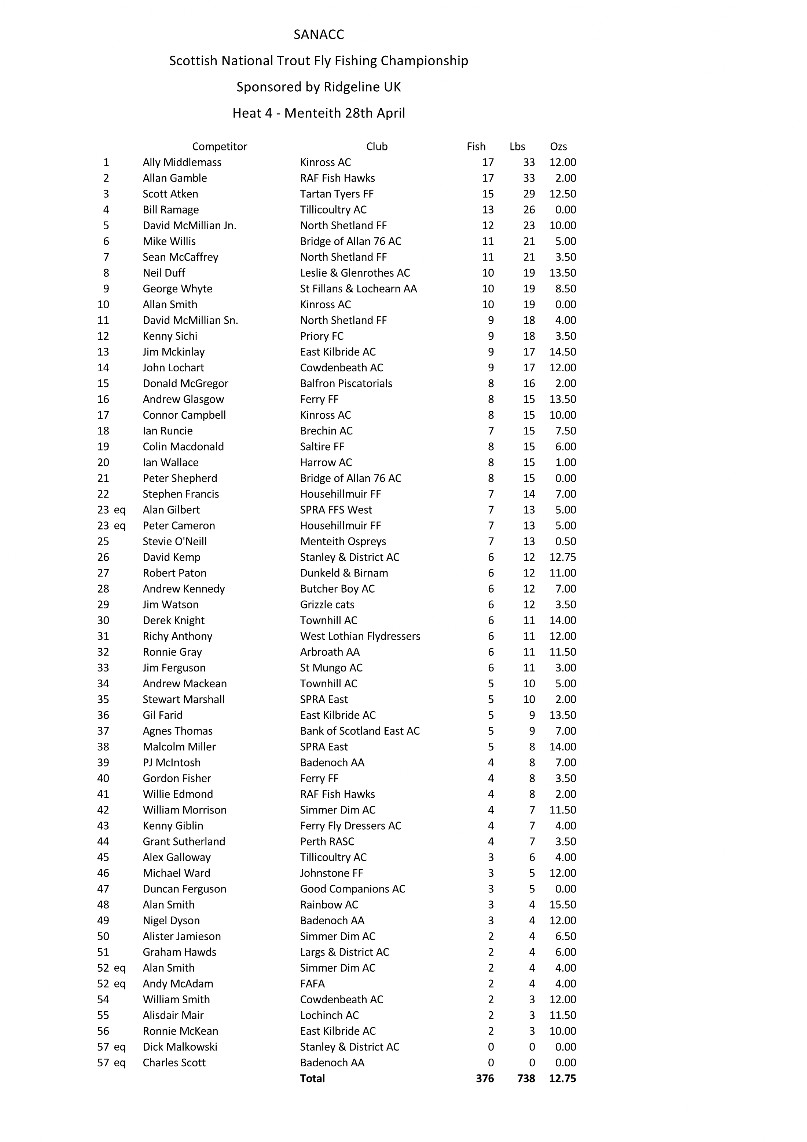 SANACC

Scottish National Trout Fly Fishing Championship

Sponsored by Ridgeline UK

Heat 4 - Menteith 28th April

| | Competitor | Club | Fish | Lbs | Ozs |
|---|---|---|---|---|---|
| 1 | Ally Middlemass | Kinross AC | 17 | 33 | 12.00 |
| 2 | Allan Gamble | RAF Fish Hawks | 17 | 33 | 2.00 |
| 3 | Scott Atken | Tartan Tyers FF | 15 | 29 | 12.50 |
| 4 | Bill Ramage | Tillicoultry AC | 13 | 26 | 0.00 |
| 5 | David McMillian Jn. | North Shetland FF | 12 | 23 | 10.00 |
| 6 | Mike Willis | Bridge of Allan 76 AC | 11 | 21 | 5.00 |
| 7 | Sean McCaffrey | North Shetland FF | 11 | 21 | 3.50 |
| 8 | Neil Duff | Leslie & Glenrothes AC | 10 | 19 | 13.50 |
| 9 | George Whyte | St Fillans & Lochearn AA | 10 | 19 | 8.50 |
| 10 | Allan Smith | Kinross AC | 10 | 19 | 0.00 |
| 11 | David McMillian Sn. | North Shetland FF | 9 | 18 | 4.00 |
| 12 | Kenny Sichi | Priory FC | 9 | 18 | 3.50 |
| 13 | Jim Mckinlay | East Kilbride AC | 9 | 17 | 14.50 |
| 14 | John Lochart | Cowdenbeath AC | 9 | 17 | 12.00 |
| 15 | Donald McGregor | Balfron Piscatorials | 8 | 16 | 2.00 |
| 16 | Andrew Glasgow | Ferry FF | 8 | 15 | 13.50 |
| 17 | Connor Campbell | Kinross AC | 8 | 15 | 10.00 |
| 18 | Ian Runcie | Brechin AC | 7 | 15 | 7.50 |
| 19 | Colin Macdonald | Saltire FF | 8 | 15 | 6.00 |
| 20 | Ian Wallace | Harrow AC | 8 | 15 | 1.00 |
| 21 | Peter Shepherd | Bridge of Allan 76 AC | 8 | 15 | 0.00 |
| 22 | Stephen Francis | Househillmuir FF | 7 | 14 | 7.00 |
| 23 eq | Alan Gilbert | SPRA FFS West | 7 | 13 | 5.00 |
| 23 eq | Peter Cameron | Househillmuir FF | 7 | 13 | 5.00 |
| 25 | Stevie O'Neill | Menteith Ospreys | 7 | 13 | 0.50 |
| 26 | David Kemp | Stanley & District AC | 6 | 12 | 12.75 |
| 27 | Robert Paton | Dunkeld & Birnam | 6 | 12 | 11.00 |
| 28 | Andrew Kennedy | Butcher Boy AC | 6 | 12 | 7.00 |
| 29 | Jim Watson | Grizzle cats | 6 | 12 | 3.50 |
| 30 | Derek Knight | Townhill AC | 6 | 11 | 14.00 |
| 31 | Richy Anthony | West Lothian Flydressers | 6 | 11 | 12.00 |
| 32 | Ronnie Gray | Arbroath AA | 6 | 11 | 11.50 |
| 33 | Jim Ferguson | St Mungo AC | 6 | 11 | 3.00 |
| 34 | Andrew Mackean | Townhill AC | 5 | 10 | 5.00 |
| 35 | Stewart Marshall | SPRA East | 5 | 10 | 2.00 |
| 36 | Gil Farid | East Kilbride AC | 5 | 9 | 13.50 |
| 37 | Agnes Thomas | Bank of Scotland East AC | 5 | 9 | 7.00 |
| 38 | Malcolm Miller | SPRA East | 5 | 8 | 14.00 |
| 39 | PJ McIntosh | Badenoch AA | 4 | 8 | 7.00 |
| 40 | Gordon Fisher | Ferry FF | 4 | 8 | 3.50 |
| 41 | Willie Edmond | RAF Fish Hawks | 4 | 8 | 2.00 |
| 42 | William Morrison | Simmer Dim AC | 4 | 7 | 11.50 |
| 43 | Kenny Giblin | Ferry Fly Dressers AC | 4 | 7 | 4.00 |
| 44 | Grant Sutherland | Perth RASC | 4 | 7 | 3.50 |
| 45 | Alex Galloway | Tillicoultry AC | 3 | 6 | 4.00 |
| 46 | Michael Ward | Johnstone FF | 3 | 5 | 12.00 |
| 47 | Duncan Ferguson | Good Companions AC | 3 | 5 | 0.00 |
| 48 | Alan Smith | Rainbow AC | 3 | 4 | 15.50 |
| 49 | Nigel Dyson | Badenoch AA | 3 | 4 | 12.00 |
| 50 | Alister Jamieson | Simmer Dim AC | 2 | 4 | 6.50 |
| 51 | Graham Hawds | Largs & District AC | 2 | 4 | 6.00 |
| 52 eq | Alan Smith | Simmer Dim AC | 2 | 4 | 4.00 |
| 52 eq | Andy McAdam | FAFA | 2 | 4 | 4.00 |
| 54 | William Smith | Cowdenbeath AC | 2 | 3 | 12.00 |
| 55 | Alisdair Mair | Lochinch AC | 2 | 3 | 11.50 |
| 56 | Ronnie McKean | East Kilbride AC | 2 | 3 | 10.00 |
| 57 eq | Dick Malkowski | Stanley & District AC | 0 | 0 | 0.00 |
| 57 eq | Charles Scott | Badenoch AA | 0 | 0 | 0.00 |
| | | Total | 376 | 738 | 12.75 |